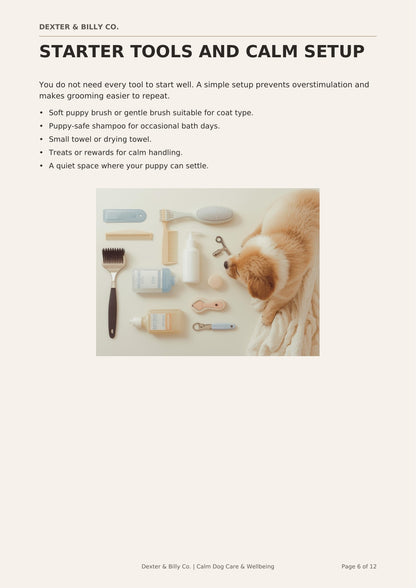 DEXTER & BILLY CO.

STARTER TOOLS AND CALM SETUP

You do not need every tool to start well. A simple setup prevents overstimulation and makes grooming easier to repeat.

• Soft puppy brush or gentle brush suitable for coat type.
• Puppy-safe shampoo for occasional bath days.
• Small towel or drying towel.
• Treats or rewards for calm handling.
• A quiet space where your puppy can settle.

Dexter & Billy Co. | Calm Dog Care & Wellbeing

Page 6 of 12